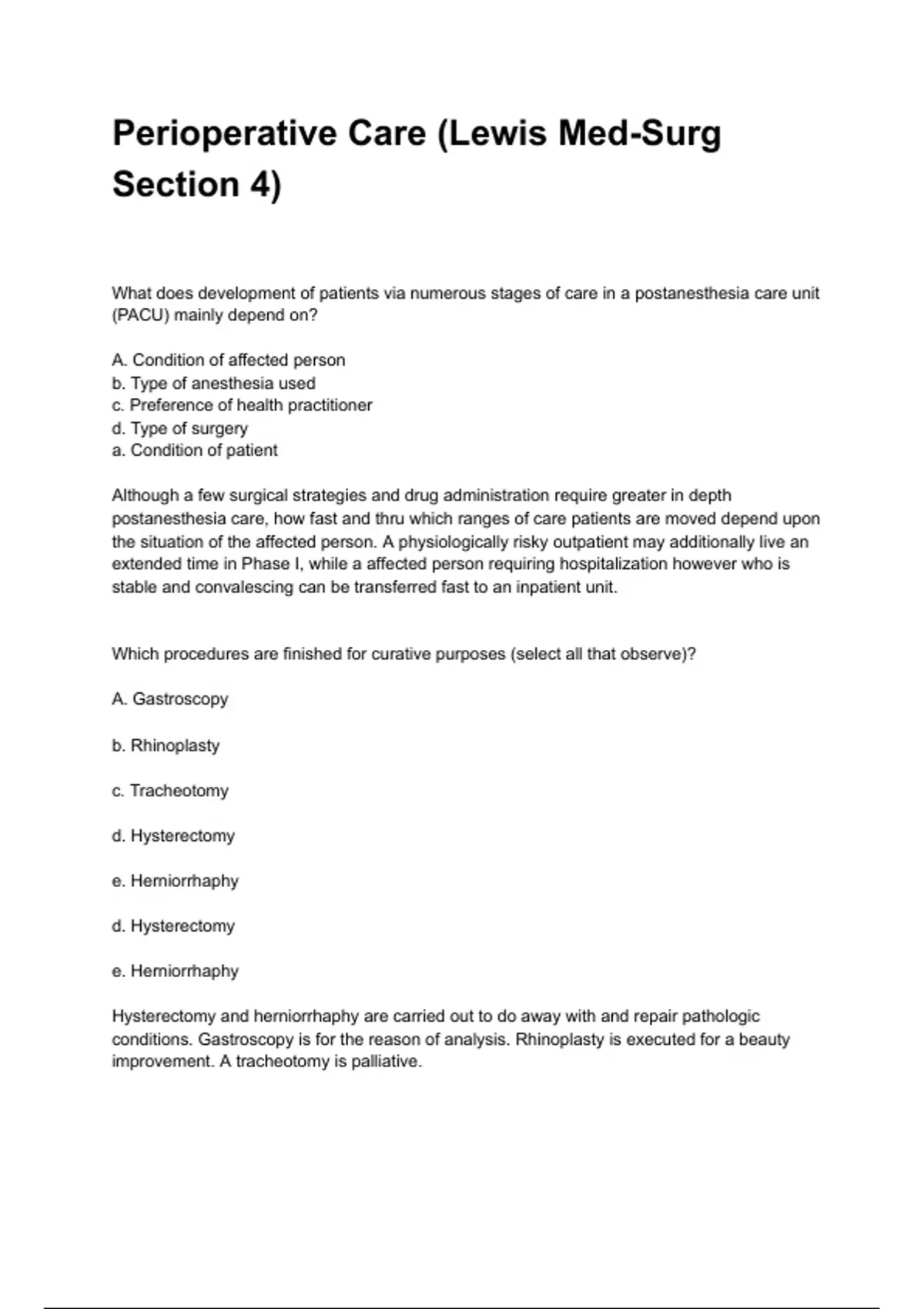 Perioperative Care (Lewis Med-Surg Section 4)

What does development of patients via numerous stages of care in a postanesthesia care unit (PACU) mainly depend on?

A. Condition of affected person
b. Type of anesthesia used
c. Preference of health practitioner
d. Type of surgery
a. Condition of patient

Although a few surgical strategies and drug administration require greater in depth postanesthesia care, how fast and thru which ranges of care patients are moved depend upon the situation of the affected person. A physiologically risky outpatient may additionally live an extended time in Phase I, while a affected person requiring hospitalization however who is stable and convalescing can be transferred fast to an inpatient unit.

Which procedures are finished for curative purposes (select all that observe)?

A. Gastroscopy

b. Rhinoplasty

c. Tracheotomy

d. Hysterectomy

e. Herniorrhaphy

d. Hysterectomy

e. Herniorrhaphy

Hysterectomy and herniorrhaphy are carried out to do away with and repair pathologic conditions. Gastroscopy is for the reason of analysis. Rhinoplasty is executed for a beauty improvement. A tracheotomy is palliative.